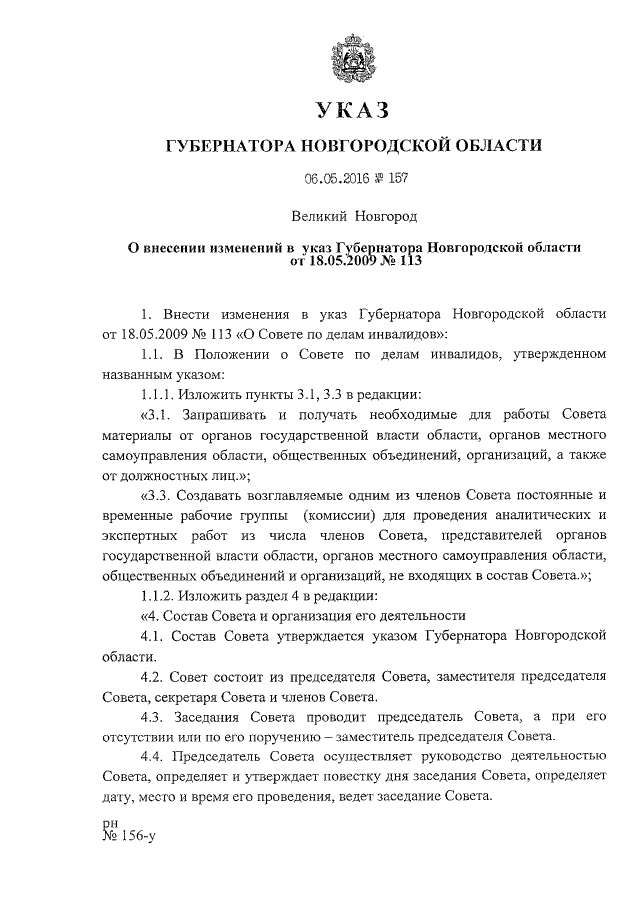 УКАЗ

ГУБЕРНАТОРА НОВГОРОДСКОЙ ОБЛАСТИ

06.05.2016 № 157

Великий Новгород

О внесении изменений в указ Губернатора Новгородской области от 18.05.2009 № 113

1. Внести изменения в указ Губернатора Новгородской области от 18.05.2009 № 113 «О Совете по делам инвалидов»:

1.1. В Положении о Совете по делам инвалидов, утвержденном названным указом:

1.1.1. Изложить пункты 3.1, 3.3 в редакции:

«3.1. Запрашивать и получать необходимые для работы Совета материалы от органов государственной власти области, органов местного самоуправления области, общественных объединений, организаций, а также от должностных лиц.»;

«3.3. Создавать возглавляемые одним из членов Совета постоянные и временные рабочие группы (комиссии) для проведения аналитических и экспертных работ из числа членов Совета, представителей органов государственной власти области, органов местного самоуправления области, общественных объединений и организаций, не входящих в состав Совета.»;

1.1.2. Изложить раздел 4 в редакции:

«4. Состав Совета и организация его деятельности

4.1. Состав Совета утверждается указом Губернатора Новгородской области.

4.2. Совет состоит из председателя Совета, заместителя председателя Совета, секретаря Совета и членов Совета.

4.3. Заседания Совета проводит председатель Совета, а при его отсутствии или по его поручению – заместитель председателя Совета.

4.4. Председатель Совета осуществляет руководство деятельностью Совета, определяет и утверждает повестку дня заседания Совета, определяет дату, место и время его проведения, ведет заседание Совета.

рн
№ 156-у